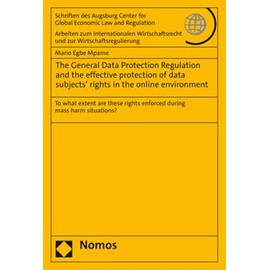 Schriften des Augsburg Center for Global Economic Law and Regulation

Arbeiten zum Internationalen Wirtschaftsrecht und zur Wirtschaftsregulierung

Mario Egbe Mpame

The General Data Protection Regulation and the effective protection of data subjects' rights in the online environment

To what extent are these rights enforced during mass harm situations?

Nomos